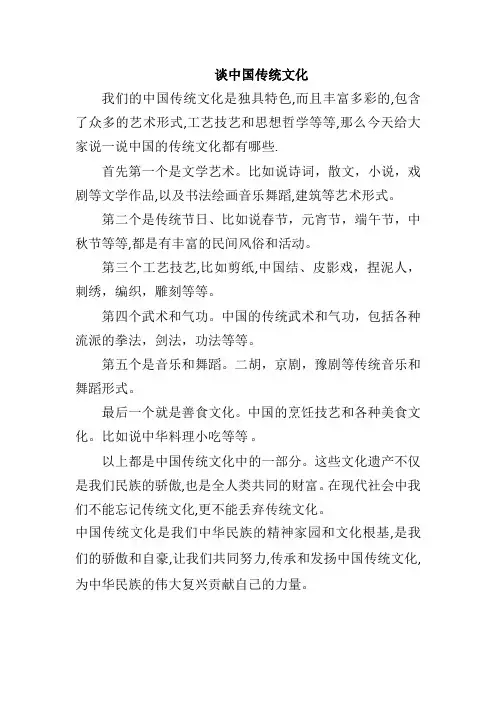 谈中国传统文化

我们的中国传统文化是独具特色,而且丰富多彩的,包含了众多的艺术形式,工艺技艺和思想哲学等等,那么今天给大家说一说中国的传统文化都有哪些.

首先第一个是文学艺术。比如说诗词，散文，小说，戏剧等文学作品,以及书法绘画音乐舞蹈,建筑等艺术形式。

第二个是传统节日、比如说春节，元宵节，端午节，中秋节等等,都是有丰富的民间风俗和活动。

第三个工艺技艺,比如剪纸,中国结、皮影戏，捏泥人，刺绣，编织，雕刻等等。

第四个武术和气功。中国的传统武术和气功，包括各种流派的拳法，剑法，功法等等。

第五个是音乐和舞蹈。二胡，京剧，豫剧等传统音乐和舞蹈形式。

最后一个就是善食文化。中国的烹饪技艺和各种美食文化。比如说中华料理小吃等等 。

以上都是中国传统文化中的一部分。这些文化遗产不仅是我们民族的骄傲,也是全人类共同的财富。在现代社会中我们不能忘记传统文化,更不能丢弃传统文化。
中国传统文化是我们中华民族的精神家园和文化根基,是我们的骄傲和自豪,让我们共同努力,传承和发扬中国传统文化,为中华民族的伟大复兴贡献自己的力量。